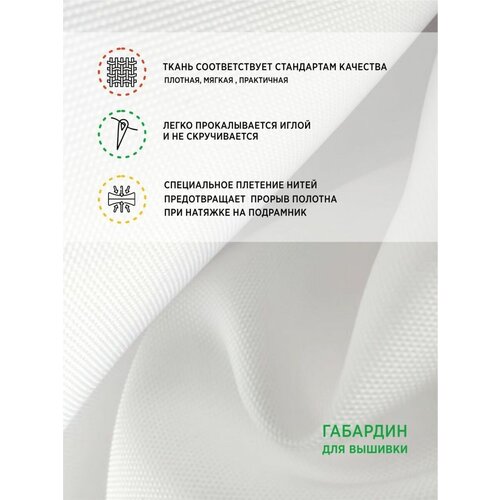 ТКАНЬ СООТВЕТСТВУЕТ СТАНДАРТАМ КАЧЕСТВА
ПЛОТНАЯ, МЯГКАЯ , ПРАКТИЧНАЯ

ЛЕГКО ПРОКАЛЫВАЕТСЯ ИГЛОЙ
И НЕ СКРУЧИВАЕТСЯ

СПЕЦИАЛЬНОЕ ПЛЕТЕНИЕ НИТЕЙ
ПРЕДОТВРАЩАЕТ ПРОРЫВ ПОЛОТНА
ПРИ НАТЯЖКЕ НА ПОДРАМНИК

ГАБАРДИН
ДЛЯ ВЫШИВКИ